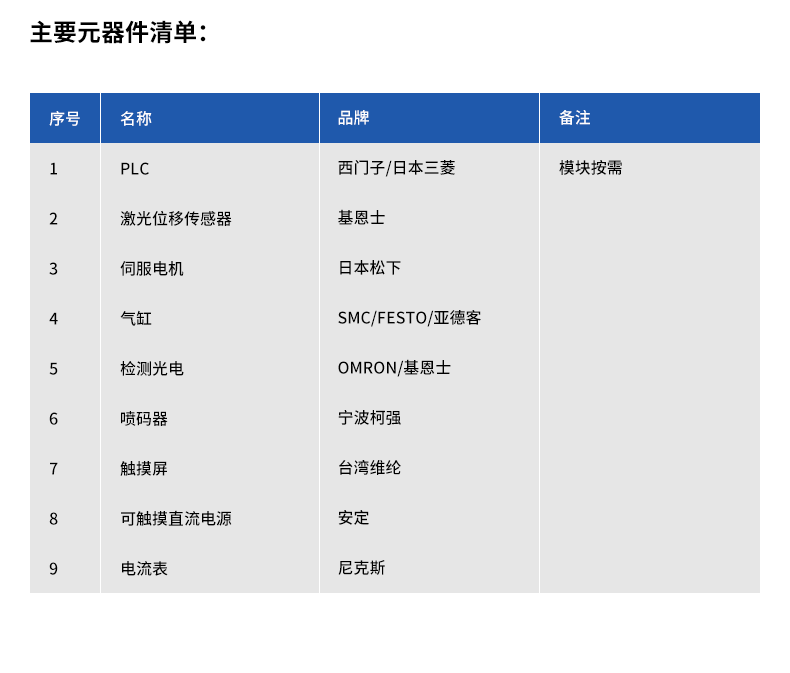 主要元器件清单：

| 序号 | 名称 | 品牌 | 备注 |
|---|---|---|---|
| 1 | PLC | 西门子/日本三菱 | 模块按需 |
| 2 | 激光位移传感器 | 基恩士 | |
| 3 | 伺服电机 | 日本松下 | |
| 4 | 气缸 | SMC/FESTO/亚德客 | |
| 5 | 检测光电 | OMRON/基恩士 | |
| 6 | 喷码器 | 宁波柯强 | |
| 7 | 触摸屏 | 台湾维纶 | |
| 8 | 可触摸直流电源 | 安定 | |
| 9 | 电流表 | 尼克斯 | |